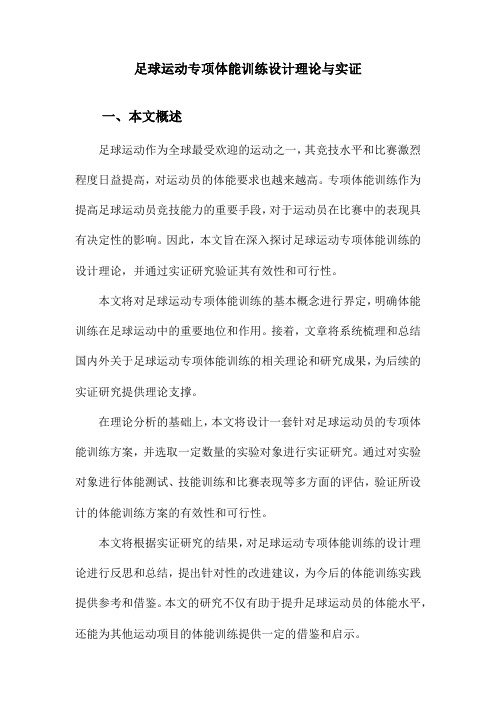 足球运动专项体能训练设计理论与实证

一、本文概述

足球运动作为全球最受欢迎的运动之一，其竞技水平和比赛激烈程度日益提高，对运动员的体能要求也越来越高。专项体能训练作为提高足球运动员竞技能力的重要手段，对于运动员在比赛中的表现具有决定性的影响。因此，本文旨在深入探讨足球运动专项体能训练的设计理论，并通过实证研究验证其有效性和可行性。

本文将对足球运动专项体能训练的基本概念进行界定，明确体能训练在足球运动中的重要地位和作用。接着，文章将系统梳理和总结国内外关于足球运动专项体能训练的相关理论和研究成果，为后续的实证研究提供理论支撑。

在理论分析的基础上，本文将设计一套针对足球运动员的专项体能训练方案，并选取一定数量的实验对象进行实证研究。通过对实验对象进行体能测试、技能训练和比赛表现等多方面的评估，验证所设计的体能训练方案的有效性和可行性。

本文将根据实证研究的结果，对足球运动专项体能训练的设计理论进行反思和总结，提出针对性的改进建议，为今后的体能训练实践提供参考和借鉴。本文的研究不仅有助于提升足球运动员的体能水平，还能为其他运动项目的体能训练提供一定的借鉴和启示。